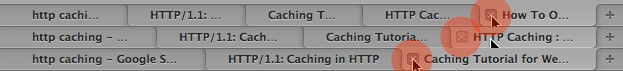 http cachi... HTTP/1.1: ... Caching T... HTTP Cac... How To O... +

http caching – ... HTTP/1.1: Cach... Caching Tutoria... HTTP Caching : ... +

http caching – Google S... HTTP/1.1: Caching in HTTP Caching Tutorial for We... +